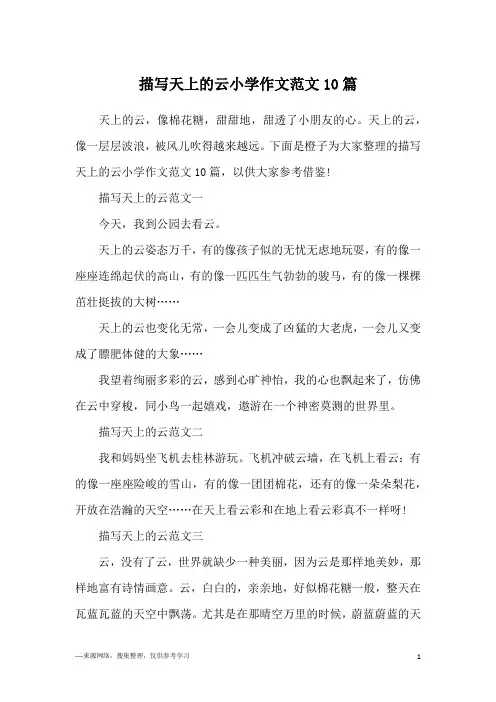 描写天上的云小学作文范文10篇

天上的云，像棉花糖，甜甜地，甜透了小朋友的心。天上的云，像一层层波浪，被风儿吹得越来越远。下面是橙子为大家整理的描写天上的云小学作文范文10篇，以供大家参考借鉴！

描写天上的云范文一

今天，我到公园去看云。

天上的云姿态万千，有的像孩子似的无忧无虑地玩耍，有的像一座座连绵起伏的高山，有的像一匹匹生气勃勃的骏马，有的像一棵棵茁壮挺拔的大树……

天上的云也变化无常，一会儿变成了凶猛的大老虎，一会儿又变成了膘肥体健的大象……

我望着绚丽多彩的云，感到心旷神怡，我的心也飘起来了，仿佛在云中穿梭，同小鸟一起嬉戏，遨游在一个神密莫测的世界里。

描写天上的云范文二

我和妈妈坐飞机去桂林游玩。飞机冲破云墙，在飞机上看云：有的像一座座险峻的雪山，有的像一团团棉花，还有的像一朵朵梨花，开放在浩瀚的天空……在天上看云彩和在地上看云彩真不一样呀！

描写天上的云范文三

云，没有了云，世界就缺少一种美丽，因为云是那样地美妙，那样地富有诗情画意。云，白白的，亲亲地，好似棉花糖一般，整天在瓦蓝瓦蓝的天空中飘荡。尤其是在那晴空万里的时候，蔚蓝蔚蓝的天

—来源网络，搜集整理，仅供参考学习

1